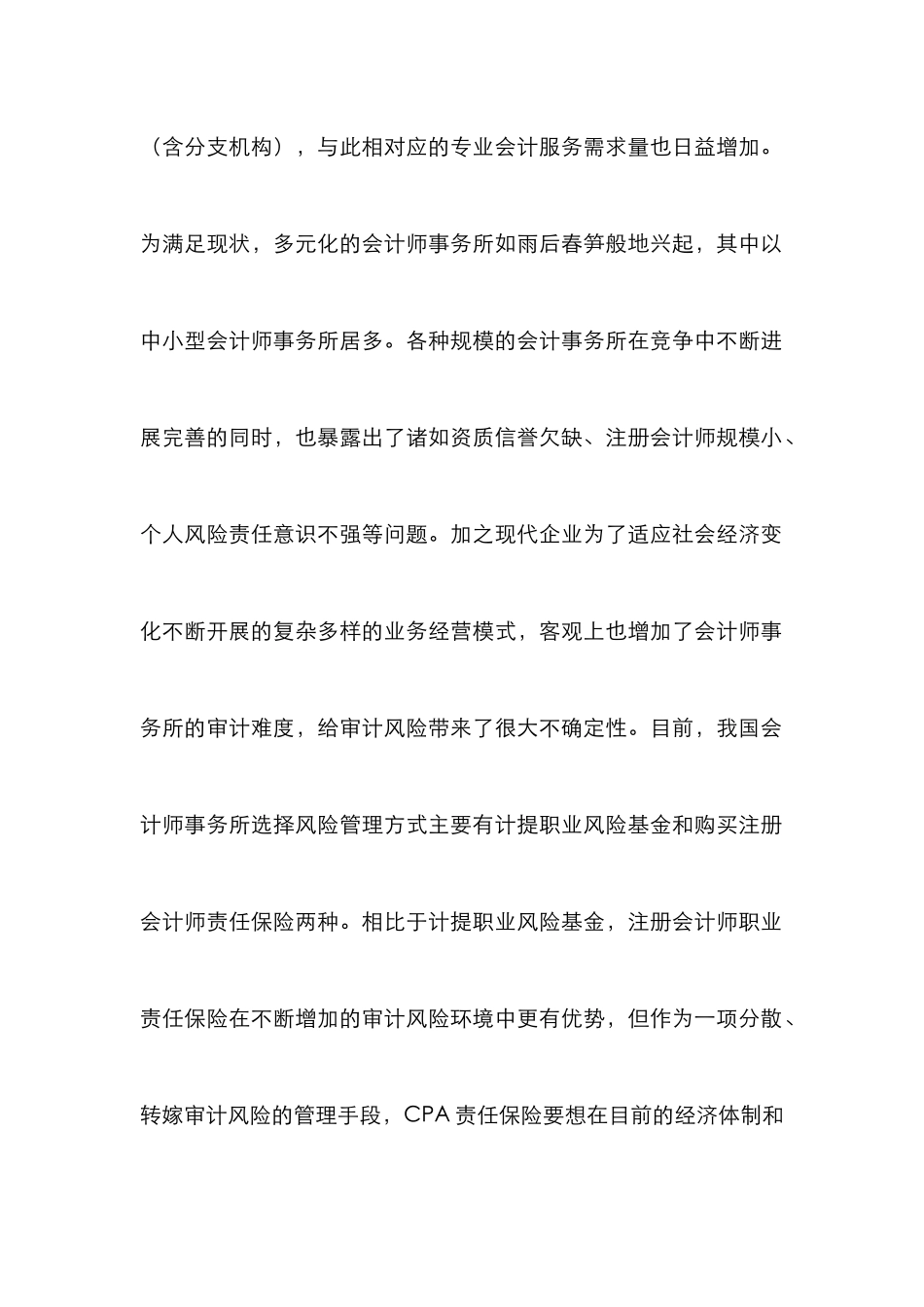 （含分支机构），与此相对应的专业会计服务需求量也日益增加。为满足现状，多元化的会计师事务所如雨后春笋般地兴起，其中以中小型会计师事务所居多。各种规模的会计事务所在竞争中不断进展完善的同时，也暴露出了诸如资质信誉欠缺、注册会计师规模小、个人风险责任意识不强等问题。加之现代企业为了适应社会经济变化不断开展的复杂多样的业务经营模式，客观上也增加了会计师事务所的审计难度，给审计风险带来了很大不确定性。目前，我国会计师事务所选择风险管理方式主要有计提职业风险基金和购买注册会计师责任保险两种。相比于计提职业风险基金，注册会计师职业责任保险在不断增加的审计风险环境中更有优势，但作为一项分散、转嫁审计风险的管理手段，CPA 责任保险要想在目前的经济体制和